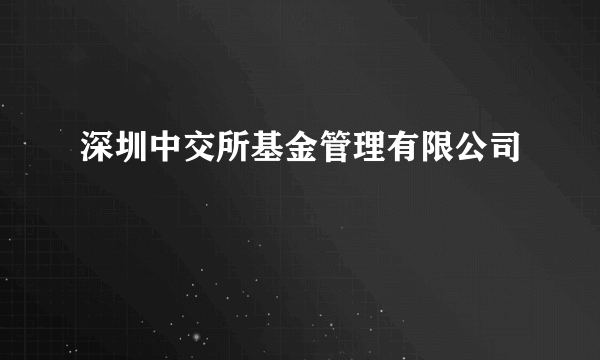 深圳中交所基金管理有限公司